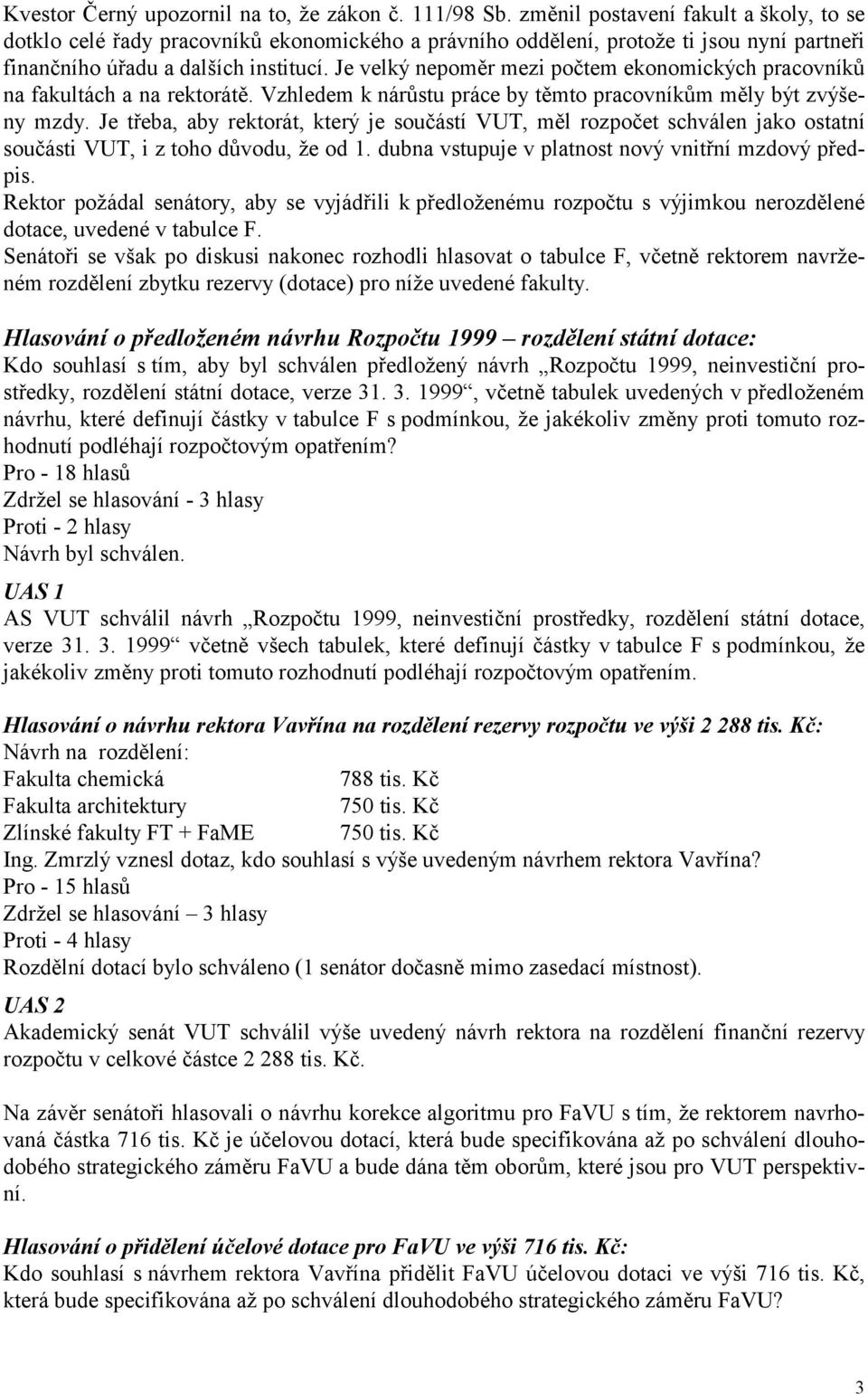 Kvestor Černý upozornil na to, že zákon č. 111/98 Sb. změnil postavení fakult a školy, to se dotklo celé řady pracovníků ekonomického a právního oddělení, protože ti jsou nyní partneři finančního úřadu a dalších institucí. Je velký nepoměr mezi počtem ekonomických pracovníků na fakultách a na rektorátě. Vzhledem k nárůstu práce by těmto pracovníkům měly být zvýšeny mzdy. Je třeba, aby rektorát, který je součástí VUT, měl rozpočet schválen jako ostatní součásti VUT, i z toho důvodu, že od 1. dubna vstupuje v platnost nový vnitřní mzdový předpis.
Rektor požádal senátory, aby se vyjádřili k předloženému rozpočtu s výjimkou nerozdělené dotace, uvedené v tabulce F.
Senátoři se však po diskusi nakonec rozhodli hlasovat o tabulce F, včetně rektorem navrženém rozdělení zbytku rezervy (dotace) pro níže uvedené fakulty.

Hlasování o předloženém návrhu Rozpočtu 1999 – rozdělení státní dotace:
Kdo souhlasí s tím, aby byl schválen předložený návrh „Rozpočtu 1999, neinvestiční prostředky, rozdělení státní dotace, verze 31. 3. 1999“, včetně tabulek uvedených v předloženém návrhu, které definují částky v tabulce F s podmínkou, že jakékoliv změny proti tomuto rozhodnutí podléhají rozpočtovým opatřením?
Pro - 18 hlasů
Zdržel se hlasování - 3 hlasy
Proti - 2 hlasy
Návrh byl schválen.
UAS 1
AS VUT schválil návrh „Rozpočtu 1999, neinvestiční prostředky, rozdělení státní dotace, verze 31. 3. 1999“ včetně všech tabulek, které definují částky v tabulce F s podmínkou, že jakékoliv změny proti tomuto rozhodnutí podléhají rozpočtovým opatřením.

Hlasování o návrhu rektora Vavřína na rozdělení rezervy rozpočtu ve výši 2 288 tis. Kč:
Návrh na rozdělení:
Fakulta chemická 788 tis. Kč
Fakulta architektury 750 tis. Kč
Zlínské fakulty FT + FaME 750 tis. Kč
Ing. Zmrzlý vznesl dotaz, kdo souhlasí s výše uvedeným návrhem rektora Vavřína?
Pro - 15 hlasů
Zdržel se hlasování – 3 hlasy
Proti - 4 hlasy
Rozdělní dotací bylo schváleno (1 senátor dočasně mimo zasedací místnost).
UAS 2
Akademický senát VUT schválil výše uvedený návrh rektora na rozdělení finanční rezervy rozpočtu v celkové částce 2 288 tis. Kč.

Na závěr senátoři hlasovali o návrhu korekce algoritmu pro FaVU s tím, že rektorem navrhovaná částka 716 tis. Kč je účelovou dotací, která bude specifikována až po schválení dlouhodobého strategického záměru FaVU a bude dána těm oborům, které jsou pro VUT perspektivní.

Hlasování o přidělení účelové dotace pro FaVU ve výši 716 tis. Kč:
Kdo souhlasí s návrhem rektora Vavřína přidělit FaVU účelovou dotaci ve výši 716 tis. Kč, která bude specifikována až po schválení dlouhodobého strategického záměru FaVU?

3